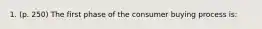 1. (p. 250) The first phase of the consumer buying process is: